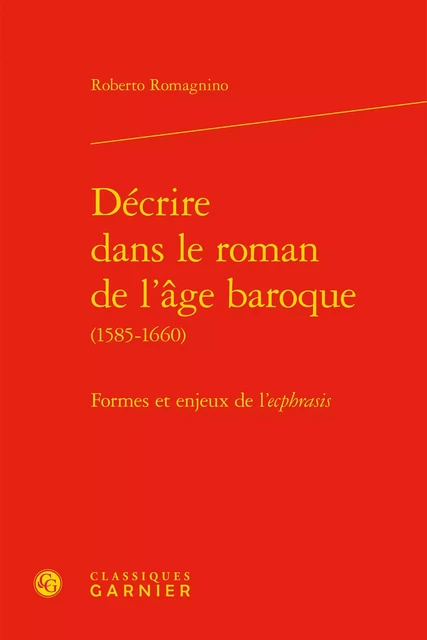 Roberto Romagnino

Décrire dans le roman de l'âge baroque (1585-1660)

Formes et enjeux de l'ecphrasis

CG

CLASSIQUES GARNIER